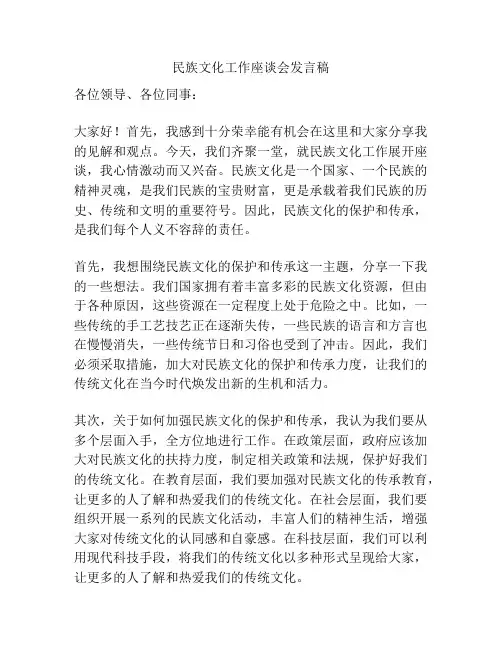 民族文化工作座谈会发言稿

各位领导、各位同事：

大家好！首先，我感到十分荣幸能有机会在这里和大家分享我的见解和观点。今天，我们齐聚一堂，就民族文化工作展开座谈，我心情激动而又兴奋。民族文化是一个国家、一个民族的精神灵魂，是我们民族的宝贵财富，更是承载着我们民族的历史、传统和文明的重要符号。因此，民族文化的保护和传承，是我们每个人义不容辞的责任。

首先，我想围绕民族文化的保护和传承这一主题，分享一下我的一些想法。我们国家拥有着丰富多彩的民族文化资源，但由于各种原因，这些资源在一定程度上处于危险之中。比如，一些传统的手工艺技艺正在逐渐失传，一些民族的语言和方言也在慢慢消失，一些传统节日和习俗也受到了冲击。因此，我们必须采取措施，加大对民族文化的保护和传承力度，让我们的传统文化在当今时代焕发出新的生机和活力。

其次，关于如何加强民族文化的保护和传承，我认为我们要从多个层面入手，全方位地进行工作。在政策层面，政府应该加大对民族文化的扶持力度，制定相关政策和法规，保护好我们的传统文化。在教育层面，我们要加强对民族文化的传承教育，让更多的人了解和热爱我们的传统文化。在社会层面，我们要组织开展一系列的民族文化活动，丰富人们的精神生活，增强大家对传统文化的认同感和自豪感。在科技层面，我们可以利用现代科技手段，将我们的传统文化以多种形式呈现给大家，让更多的人了解和热爱我们的传统文化。